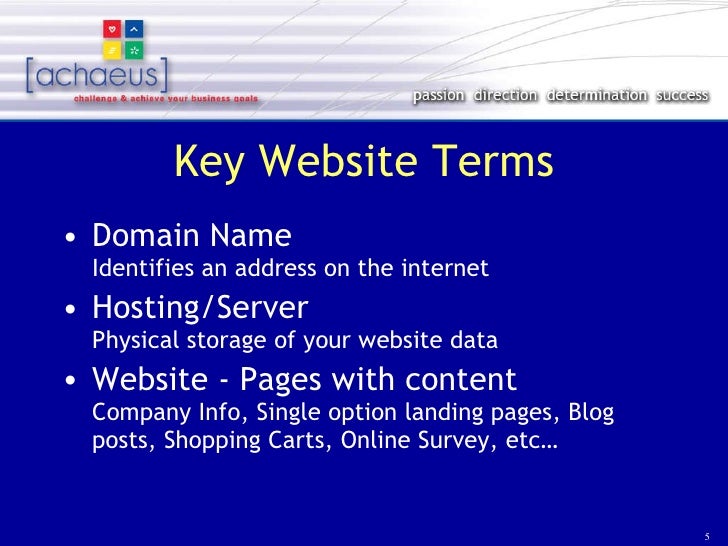 [achaeus]
challenge & achieve your business goals

passion direction determination success

Key Website Terms

• Domain Name
Identifies an address on the internet

• Hosting/Server
Physical storage of your website data

• Website - Pages with content
Company Info, Single option landing pages, Blog posts, Shopping Carts, Online Survey, etc…

5